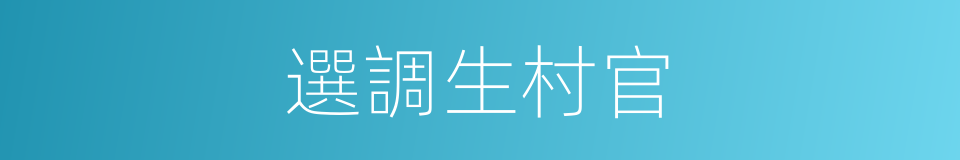 選調生村官